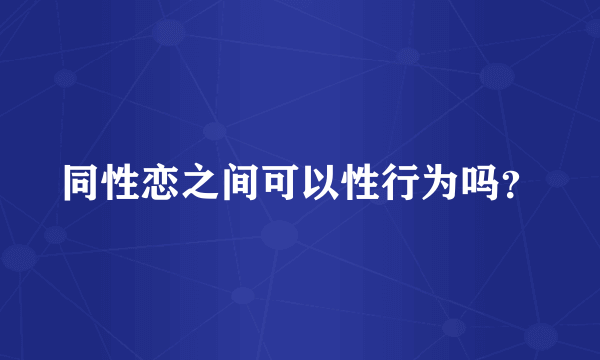 同性恋之间可以性行为吗？